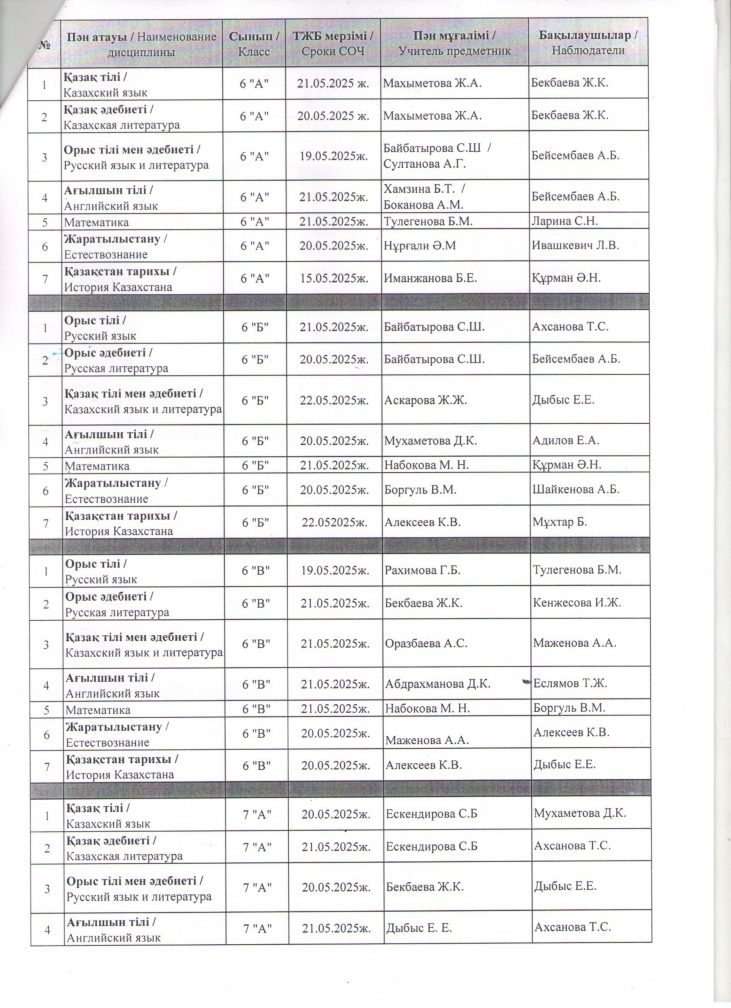 | № | Пән атауы / Наименование дисциплины | Сынып / Класс | ТЖБ мерзімі / Сроки СОЧ | Пән мұғалімі / Учитель предметник | Бақылаушылар / Наблюдатели |
|---|---|---|---|---|---|
| 1 | Қазақ тілі / Казахский язык | 6 "А" | 21.05.2025 ж. | Махыметова Ж.А. | Бекбаева Ж.К. |
| 2 | Қазақ әдебиеті / Казахская литература | 6 "А" | 20.05.2025 ж. | Махыметова Ж.А. | Бекбаева Ж.К. |
| 3 | Орыс тілі мен әдебиеті / Русский язык и литература | 6 "А" | 19.05.2025ж. | Байбатырова С.Ш / Султанова А.Г. | Бейсембаев А.Б. |
| 4 | Ағылшын тілі / Английский язык | 6 "А" | 21.05.2025ж. | Хамзина Б.Т. / Боканова А.М. | Бейсембаев А.Б. |
| 5 | Математика | 6 "А" | 21.05.2025ж. | Тулегенова Б.М. | Ларина С.Н. |
| 6 | Жаратылыстану / Естествознание | 6 "А" | 20.05.2025ж. | Нұрғали Ә.М | Ивашкевич Л.В. |
| 7 | Қазақстан тарихы / История Казахстана | 6 "А" | 15.05.2025ж. | Иманжанова Б.Е. | Құрман Ә.Н. |
| 1 | Орыс тілі / Русский язык | 6 "Б" | 21.05.2025ж. | Байбатырова С.Ш. | Ахсанова Т.С. |
| 2 | Орыс әдебиеті / Русская литература | 6 "Б" | 20.05.2025ж. | Байбатырова С.Ш. | Бейсембаев А.Б. |
| 3 | Қазақ тілі мен әдебиеті / Казахский язык и литература | 6 "Б" | 22.05.2025ж. | Аскарова Ж.Ж. | Дыбыс Е.Е. |
| 4 | Ағылшын тілі / Английский язык | 6 "Б" | 20.05.2025ж. | Мухаметова Д.К. | Адилов Е.А. |
| 5 | Математика | 6 "Б" | 21.05.2025ж. | Набокова М. Н. | Құрман Ә.Н. |
| 6 | Жаратылыстану / Естествознание | 6 "Б" | 20.05.2025ж. | Боргуль В.М. | Шайкенова А.Б. |
| 7 | Қазақстан тарихы / История Казахстана | 6 "Б" | 22.052025ж. | Алексеев К.В. | Мұхтар Б. |
| 1 | Орыс тілі / Русский язык | 6 "В" | 19.05.2025ж. | Рахимова Г.Б. | Тулегенова Б.М. |
| 2 | Орыс әдебиеті / Русская литература | 6 "В" | 21.05.2025ж. | Бекбаева Ж.К. | Кенжесова И.Ж. |
| 3 | Қазақ тілі мен әдебиеті / Казахский язык и литература | 6 "В" | 21.05.2025ж. | Оразбаева А.С. | Маженова А.А. |
| 4 | Ағылшын тілі / Английский язык | 6 "В" | 21.05.2025ж. | Абдрахманова Д.К. | Еслямов Т.Ж. |
| 5 | Математика | 6 "В" | 21.05.2025ж. | Набокова М. Н. | Боргуль В.М. |
| 6 | Жаратылыстану / Естествознание | 6 "В" | 20.05.2025ж. | Маженова А.А. | Алексеев К.В. |
| 7 | Қазақстан тарихы / История Казахстана | 6 "В" | 20.05.2025ж. | Алексеев К.В. | Дыбыс Е.Е. |
| 1 | Қазақ тілі / Казахский язык | 7 "А" | 20.05.2025ж. | Ескендирова С.Б | Мухаметова Д.К. |
| 2 | Қазақ әдебиеті / Казахская литература | 7 "А" | 21.05.2025ж. | Ескендирова С.Б | Ахсанова Т.С. |
| 3 | Орыс тілі мен әдебиеті / Русский язык и литература | 7 "А" | 20.05.2025ж. | Бекбаева Ж.К. | Дыбыс Е.Е. |
| 4 | Ағылшын тілі / Английский язык | 7 "А" | 21.05.2025ж. | Дыбыс Е. Е. | Ахсанова Т.С. |